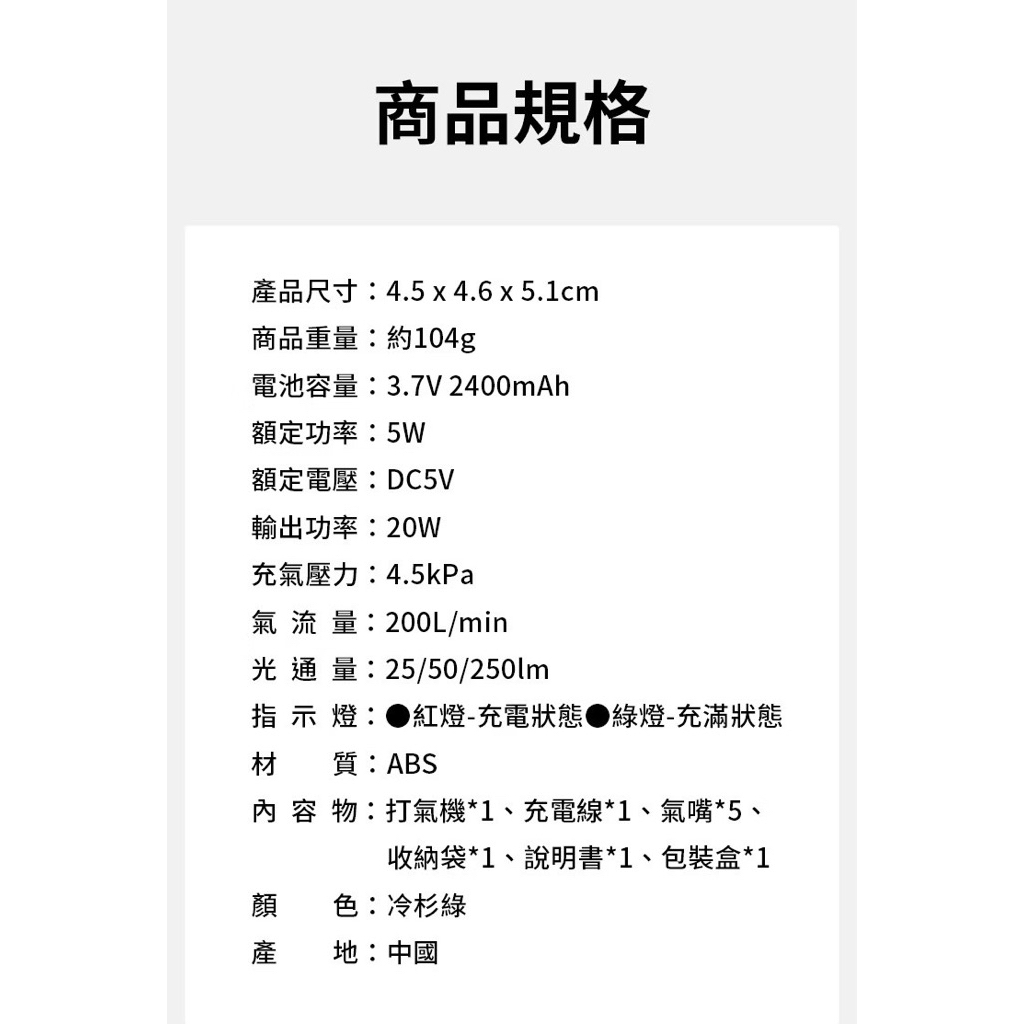 商品規格

產品尺寸：4.5 x 4.6 x 5.1cm
商品重量：約104g
電池容量：3.7V 2400mAh
額定功率：5W
額定電壓：DC5V
輸出功率：20W
充氣壓力：4.5kPa
氣 流 量：200L/min
光 通 量：25/50/250lm
指 示 燈：●紅燈-充電狀態●綠燈-充滿狀態
材　　質：ABS
內 容 物：打氣機*1、充電線*1、氣嘴*5、收納袋*1、說明書*1、包裝盒*1
顏　　色：冷杉綠
產　　地：中國